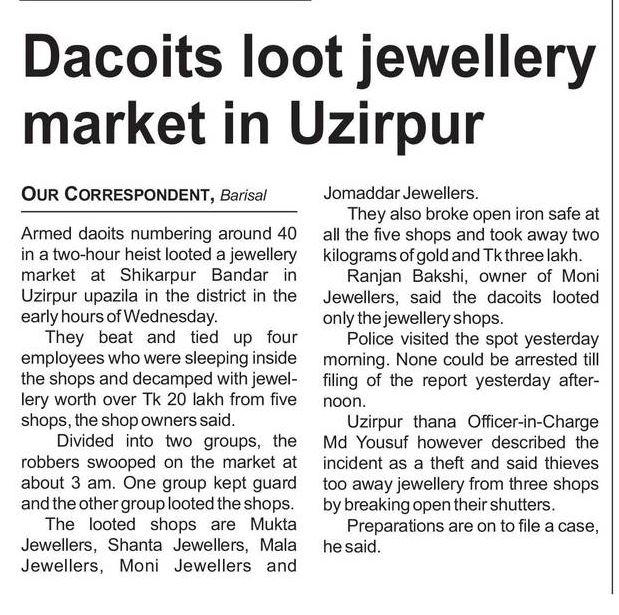 Dacoits loot jewellery market in Uzirpur

OUR CORRESPONDENT, Barisal

Armed daoits numbering around 40 in a two-hour heist looted a jewellery market at Shikarpur Bandar in Uzirpur upazila in the district in the early hours of Wednesday.

They beat and tied up four employees who were sleeping inside the shops and decamped with jewellery worth over Tk 20 lakh from five shops, the shop owners said.

Divided into two groups, the robbers swooped on the market at about 3 am. One group kept guard and the other group looted the shops.

The looted shops are Mukta Jewellers, Shanta Jewellers, Mala Jewellers, Moni Jewellers and Jomaddar Jewellers.

They also broke open iron safe at all the five shops and took away two kilograms of gold and Tk three lakh.

Ranjan Bakshi, owner of Moni Jewellers, said the dacoits looted only the jewellery shops.

Police visited the spot yesterday morning. None could be arrested till filing of the report yesterday afternoon.

Uzirpur thana Officer-in-Charge Md Yousuf however described the incident as a theft and said thieves too away jewellery from three shops by breaking open their shutters.

Preparations are on to file a case, he said.